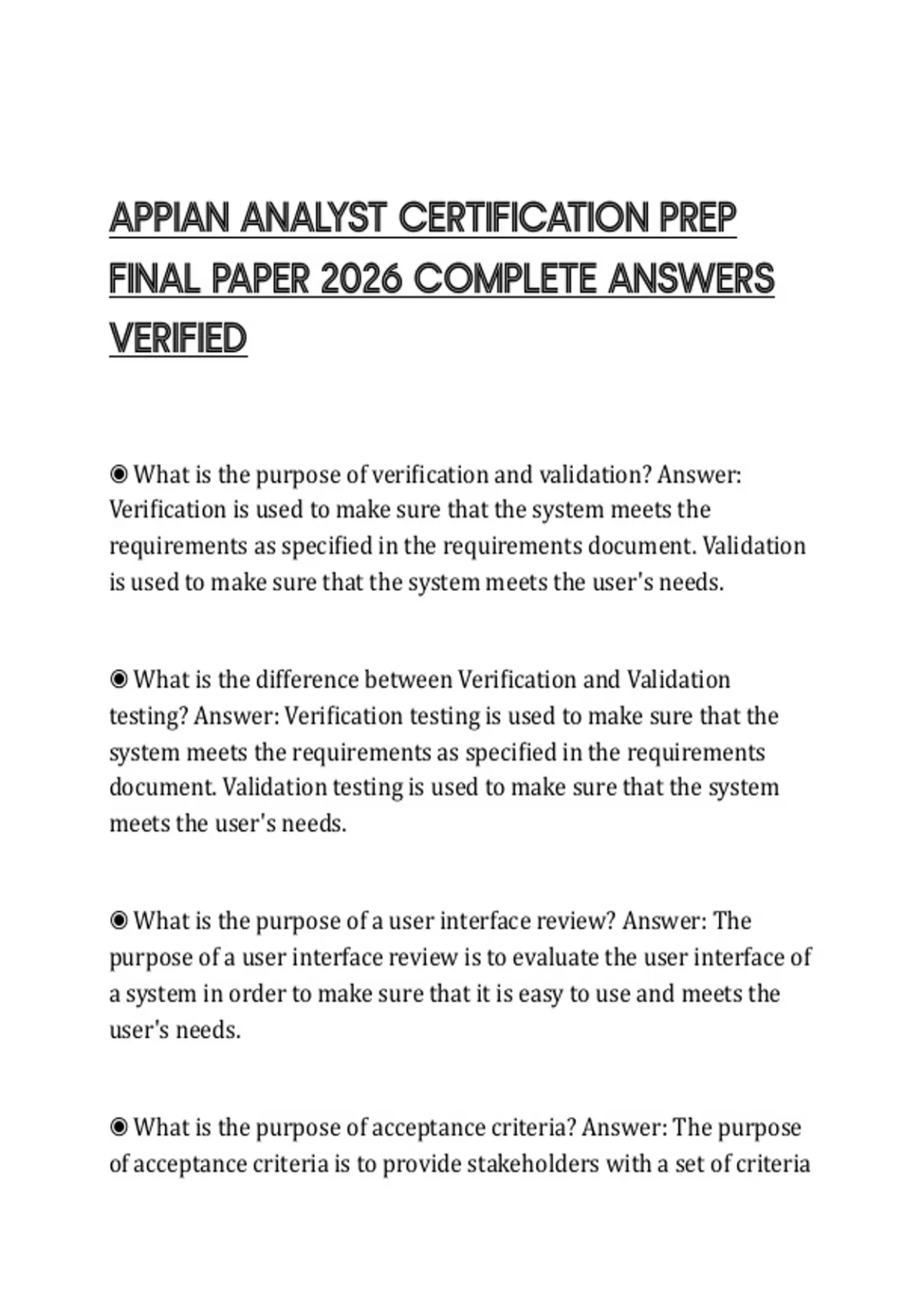 APPIAN ANALYST CERTIFICATION PREP FINAL PAPER 2026 COMPLETE ANSWERS VERIFIED

◉ What is the purpose of verification and validation? Answer: Verification is used to make sure that the system meets the requirements as specified in the requirements document. Validation is used to make sure that the system meets the user's needs.

◉ What is the difference between Verification and Validation testing? Answer: Verification testing is used to make sure that the system meets the requirements as specified in the requirements document. Validation testing is used to make sure that the system meets the user's needs.

◉ What is the purpose of a user interface review? Answer: The purpose of a user interface review is to evaluate the user interface of a system in order to make sure that it is easy to use and meets the user's needs.

◉ What is the purpose of acceptance criteria? Answer: The purpose of acceptance criteria is to provide stakeholders with a set of criteria